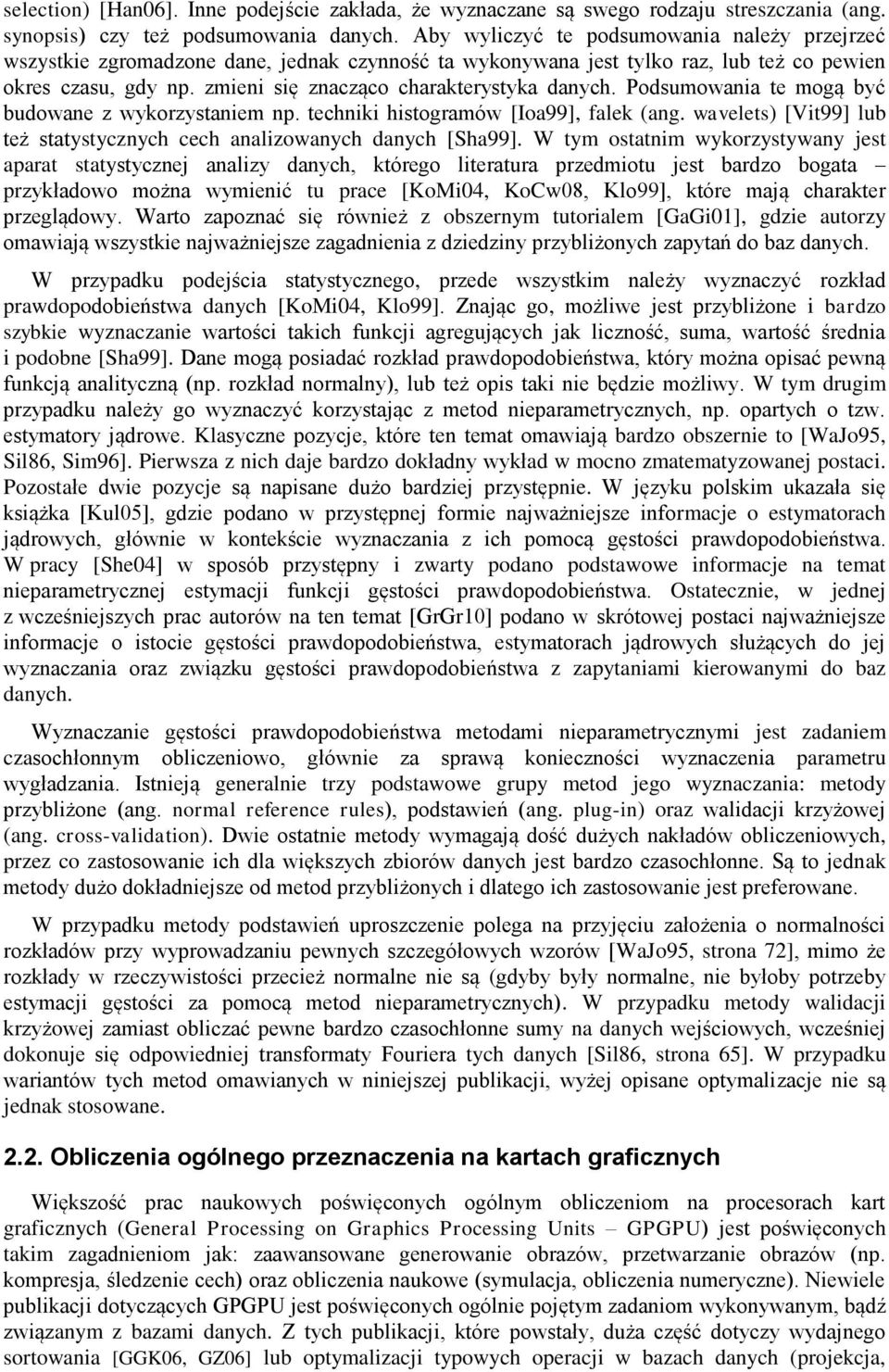 selection) [Han06]. Inne podejście zakłada, że wyznaczane są swego rodzaju streszczania (ang. synopsis) czy też podsumowania danych. Aby wyliczyć te podsumowania należy przejrzeć wszystkie zgromadzone dane, jednak czynność ta wykonywana jest tylko raz, lub też co pewien okres czasu, gdy np. zmieni się znacząco charakterystyka danych. Podsumowania te mogą być budowane z wykorzystaniem np. techniki histogramów [Ioa99], falek (ang. wavelets) [Vit99] lub też statystycznych cech analizowanych danych [Sha99]. W tym ostatnim wykorzystywany jest aparat statystycznej analizy danych, którego literatura przedmiotu jest bardzo bogata – przykładowo można wymienić tu prace [KoMi04, KoCw08, Klo99], które mają charakter przeglądowy. Warto zapoznać się również z obszernym tutorialem [GaGi01], gdzie autorzy omawiają wszystkie najważniejsze zagadnienia z dziedziny przybliżonych zapytań do baz danych.

W przypadku podejścia statystycznego, przede wszystkim należy wyznaczyć rozkład prawdopodobieństwa danych [KoMi04, Klo99]. Znając go, możliwe jest przybliżone i bardzo szybkie wyznaczanie wartości takich funkcji agregujących jak liczność, suma, wartość średnia i podobne [Sha99]. Dane mogą posiadać rozkład prawdopodobieństwa, który można opisać pewną funkcją analityczną (np. rozkład normalny), lub też opis taki nie będzie możliwy. W tym drugim przypadku należy go wyznaczyć korzystając z metod nieparametrycznych, np. opartych o tzw. estymatory jądrowe. Klasyczne pozycje, które ten temat omawiają bardzo obszernie to [WaJo95, Sil86, Sim96]. Pierwsza z nich daje bardzo dokładny wykład w mocno zmatematyzowanej postaci. Pozostałe dwie pozycje są napisane dużo bardziej przystępnie. W języku polskim ukazała się książka [Kul05], gdzie podano w przystępnej formie najważniejsze informacje o estymatorach jądrowych, głównie w kontekście wyznaczania z ich pomocą gęstości prawdopodobieństwa. W pracy [She04] w sposób przystępny i zwarty podano podstawowe informacje na temat nieparametrycznej estymacji funkcji gęstości prawdopodobieństwa. Ostatecznie, w jednej z wcześniejszych prac autorów na ten temat [GrGr10] podano w skrótowej postaci najważniejsze informacje o istocie gęstości prawdopodobieństwa, estymatorach jądrowych służących do jej wyznaczania oraz związku gęstości prawdopodobieństwa z zapytaniami kierowanymi do baz danych.

Wyznaczanie gęstości prawdopodobieństwa metodami nieparametrycznymi jest zadaniem czasochłonnym obliczeniowo, głównie za sprawą konieczności wyznaczenia parametru wygładzania. Istnieją generalnie trzy podstawowe grupy metod jego wyznaczania: metody przybliżone (ang. normal reference rules), podstawień (ang. plug-in) oraz walidacji krzyżowej (ang. cross-validation). Dwie ostatnie metody wymagają dość dużych nakładów obliczeniowych, przez co zastosowanie ich dla większych zbiorów danych jest bardzo czasochłonne. Są to jednak metody dużo dokładniejsze od metod przybliżonych i dlatego ich zastosowanie jest preferowane.

W przypadku metody podstawień uproszczenie polega na przyjęciu założenia o normalności rozkładów przy wyprowadzaniu pewnych szczegółowych wzorów [WaJo95, strona 72], mimo że rozkłady w rzeczywistości przecież normalne nie są (gdyby były normalne, nie byłoby potrzeby estymacji gęstości za pomocą metod nieparametrycznych). W przypadku metody walidacji krzyżowej zamiast obliczać pewne bardzo czasochłonne sumy na danych wejściowych, wcześniej dokonuje się odpowiedniej transformaty Fouriera tych danych [Sil86, strona 65]. W przypadku wariantów tych metod omawianych w niniejszej publikacji, wyżej opisane optymalizacje nie są jednak stosowane.

2.2. Obliczenia ogólnego przeznaczenia na kartach graficznych

Większość prac naukowych poświęconych ogólnym obliczeniom na procesorach kart graficznych (General Processing on Graphics Processing Units – GPGPU) jest poświęconych takim zagadnieniom jak: zaawansowane generowanie obrazów, przetwarzanie obrazów (np. kompresja, śledzenie cech) oraz obliczenia naukowe (symulacja, obliczenia numeryczne). Niewiele publikacji dotyczących GPGPU jest poświęconych ogólnie pojętym zadaniom wykonywanym, bądź związanym z bazami danych. Z tych publikacji, które powstały, duża część dotyczy wydajnego sortowania [GGK06, GZ06] lub optymalizacji typowych operacji w bazach danych (projekcja,